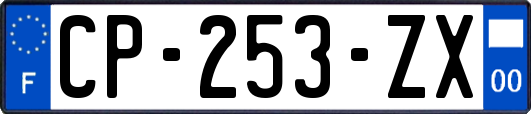 F
CP-253-ZX
00